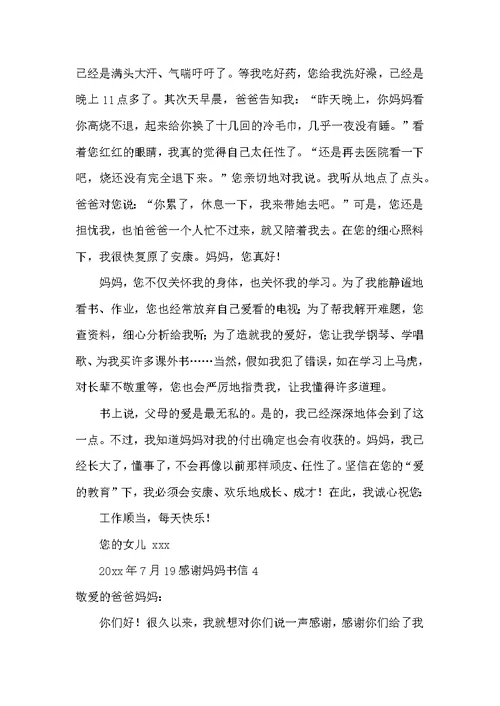 已经是满头大汗、气喘吁吁了。等我吃好药，您给我洗好澡，已经是晚上 11 点多了。其次天早晨，爸爸告知我：“昨天晚上，你妈妈看你高烧不退，起来给你换了十几回的冷毛巾，几乎一夜没有睡。”看着您红红的眼睛，我真的觉得自己太任性了。“还是再去医院看一下吧，烧还没有完全退下来。”您亲切地对我说。我听从地点了点头。爸爸对您说：“你累了，休息一下，我来带她去吧。”可是，您还是担忧我，也怕爸爸一个人忙不过来，就又陪着我去。在您的细心照料下，我很快复原了安康。妈妈，您真好！

妈妈，您不仅关怀我的身体，也关怀我的学习。为了我能静谧地看书、作业，您也经常放弃自己爱看的电视；为了帮我解开难题，您查资料，细心分析给我听；为了造就我的爱好，您让我学钢琴、学唱歌、为我买许多课外书……当然，假如我犯了错误，如在学习上马虎，对长辈不敬重等，您也会严厉地指责我，让我懂得许多道理。

书上说，父母的爱是最无私的。是的，我已经深深地体会到了这一点。不过，我知道妈妈对我的付出确定也会有收获的。妈妈，我已经长大了，懂事了，不会再像以前那样顽皮、任性了。坚信在您的“爱的教育”下，我必须会安康、欢乐地成长、成才！在此，我诚心祝您：

工作顺当，每天快乐！

您的女儿 xxx

20xx 年 7 月 19 感谢妈妈书信 4

敬爱的爸爸妈妈：

你们好！很久以来，我就想对你们说一声感谢，感谢你们给了我